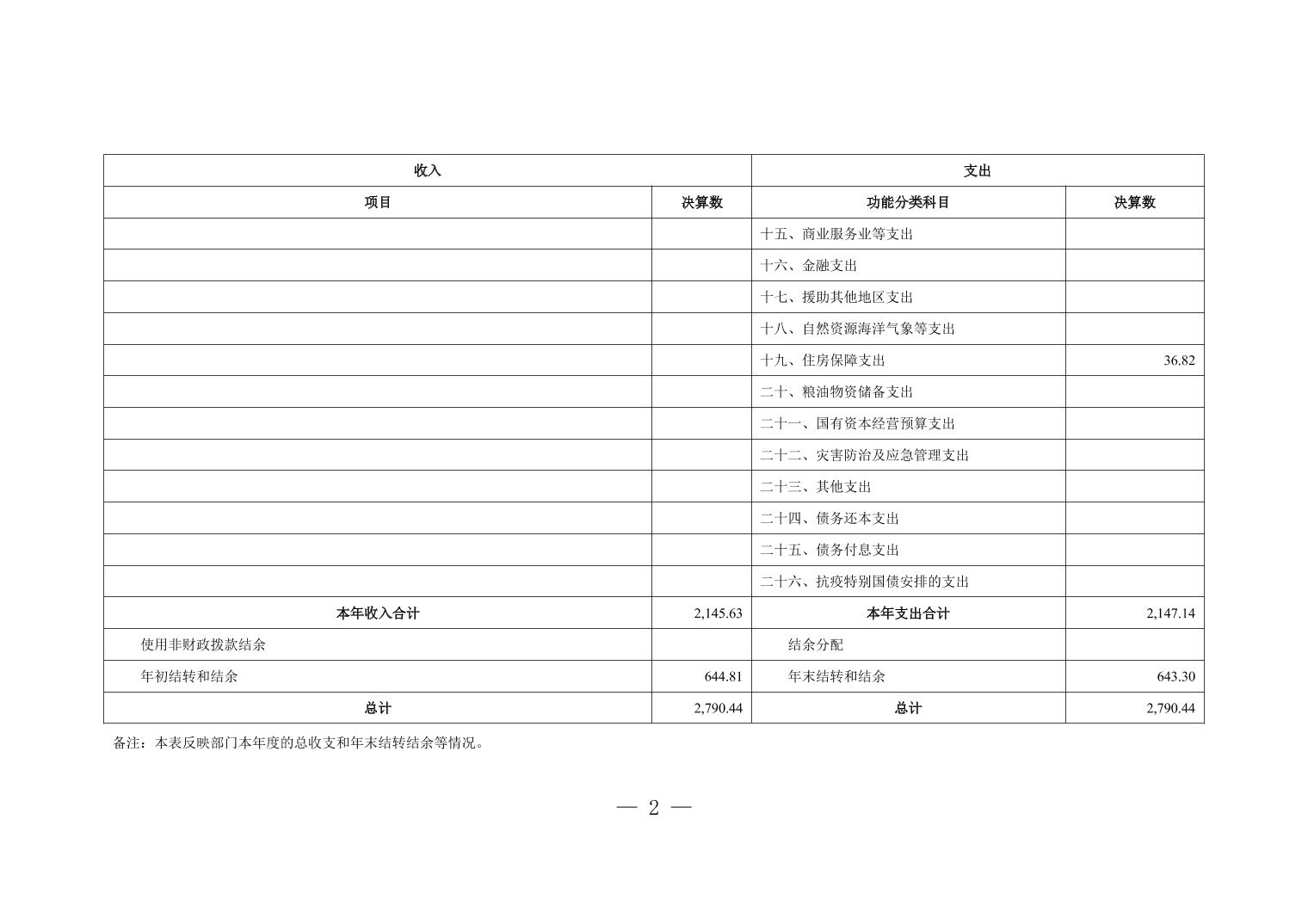 | 收入 | | 支出 | |
|---|---|---|---|
| 项目 | 决算数 | 功能分类科目 | 决算数 |
| | | 十五、商业服务业等支出 | |
| | | 十六、金融支出 | |
| | | 十七、援助其他地区支出 | |
| | | 十八、自然资源海洋气象等支出 | |
| | | 十九、住房保障支出 | 36.82 |
| | | 二十、粮油物资储备支出 | |
| | | 二十一、国有资本经营预算支出 | |
| | | 二十二、灾害防治及应急管理支出 | |
| | | 二十三、其他支出 | |
| | | 二十四、债务还本支出 | |
| | | 二十五、债务付息支出 | |
| | | 二十六、抗疫特别国债安排的支出 | |
| 本年收入合计 | 2,145.63 | 本年支出合计 | 2,147.14 |
| 使用非财政拨款结余 | | 结余分配 | |
| 年初结转和结余 | 644.81 | 年末结转和结余 | 643.30 |
| 总计 | 2,790.44 | 总计 | 2,790.44 |

备注：本表反映部门本年度的总收支和年末结转结余等情况。

— 2 —